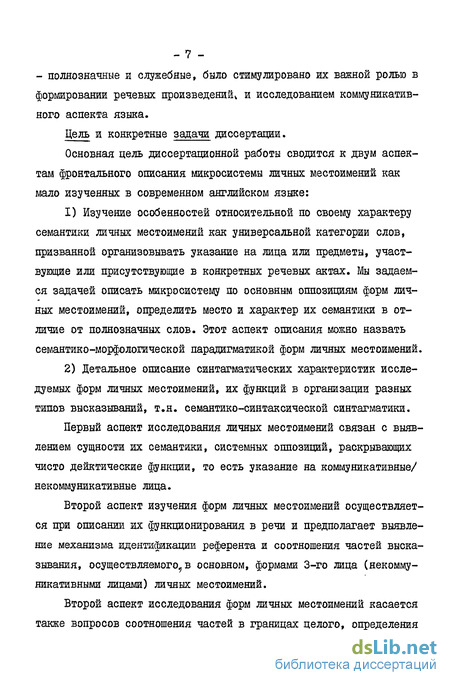 - 7 -

- полнозначные и служебные, было стимулировано их важной ролью в формировании речевых произведений, и исследованием коммуникативного аспекта языка.

Цель и конкретные задачи диссертации.

Основная цель диссертационной работы сводится к двум аспектам фронтального описания микросистемы личных местоимений как мало изученных в современном английском языке:

I) Изучение особенностей относительной по своему характеру семантики личных местоимений как универсальной категории слов, призванной организовывать указание на лица или предметы, участвующие или присутствующие в конкретных речевых актах. Мы задаемся задачей описать микросистему по основным оппозициям форм личных местоимений, определить место и характер их семантики в отличие от полнозначных слов. Этот аспект описания можно назвать семантико-морфологической парадигматикой форм личных местоимений.

2) Детальное описание синтагматических характеристик исследуемых форм личных местоимений, их функций в организации разных типов высказываний, т.н. семантико-синтаксической синтагматики.

Первый аспект исследования личных местоимений связан с выявлением сущности их семантики, системных оппозиций, раскрывающих чисто дейктические функции, то есть указание на коммуникативные/некоммуникативные лица.

Второй аспект изучения форм личных местоимений осуществляется при описании их функционирования в речи и предполагает выявление механизма идентификации референта и соотношения частей высказывания, осуществляемого, в основном, формами 3-го лица (некоммуникативными лицами) личных местоимений.

Второй аспект исследования форм личных местоимений касается также вопросов соотношения частей в границах целого, определения

dsLib.net
библиотека диссертаций